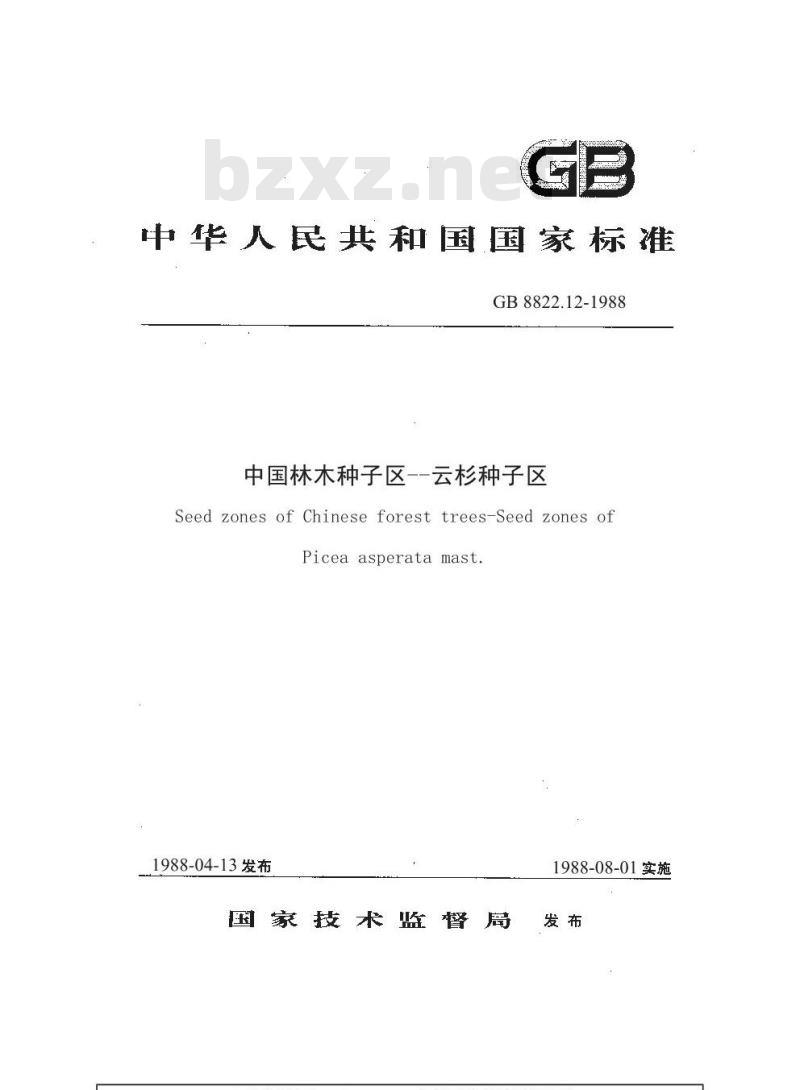 bzxz.net

GB

中华人民共和国国家标准

GB 8822.12-1988

中国林木种子区--云杉种子区

Seed zones of Chinese forest trees-Seed zones of Picea asperata mast.

1988-04-13 发布

1988-08-01 实施

国家技术监督局 发布